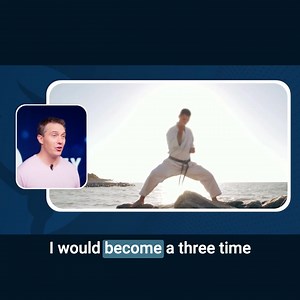 I would become a three time